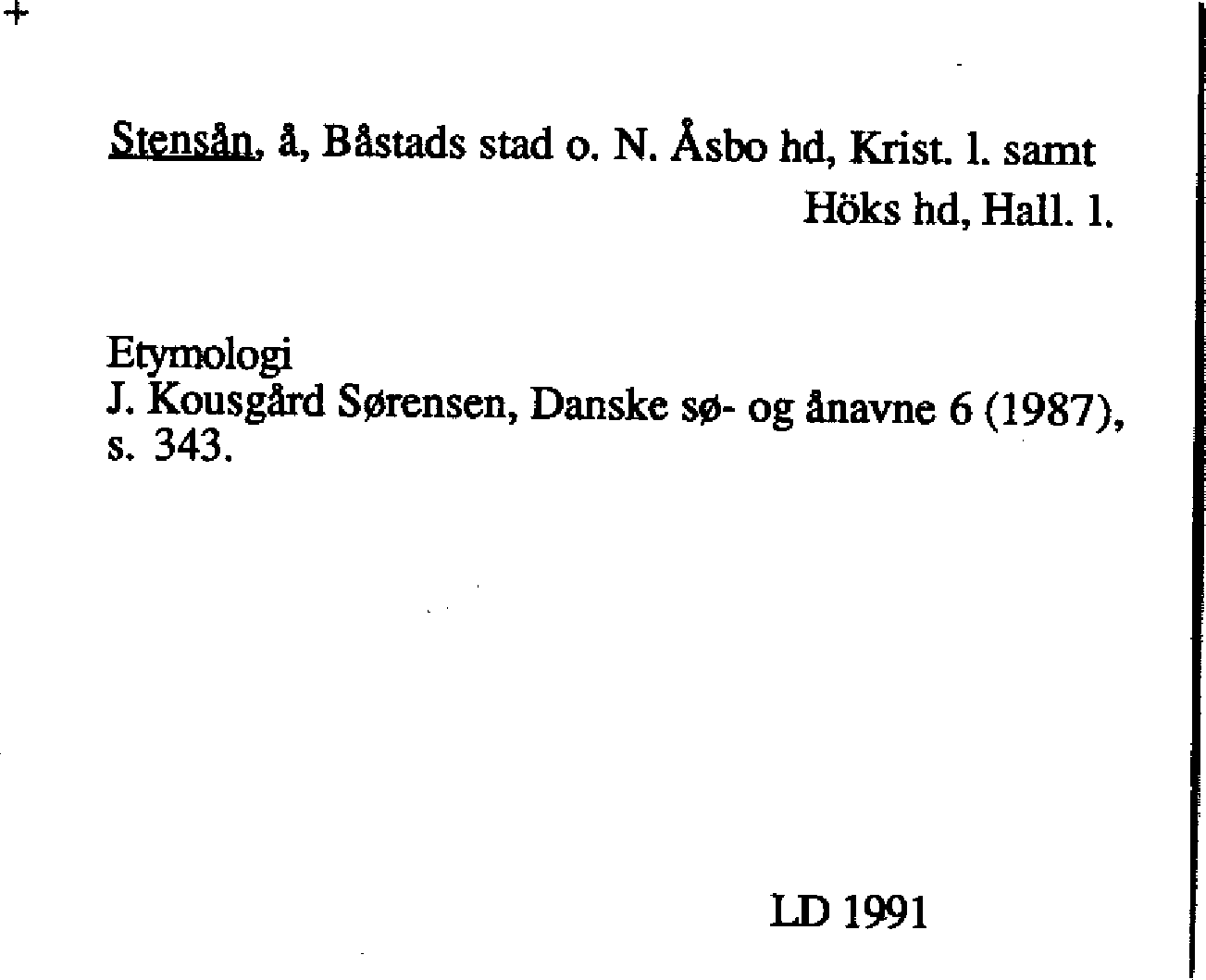 Stensån, å, Båstads stad o. N. Åsbo hd, Krist. l. samt Höks hd, Hall. l.

Etymologi
J. Kousgård Sørensen, Danske sø- og ånavne 6 (1987), s. 343.

LD 1991